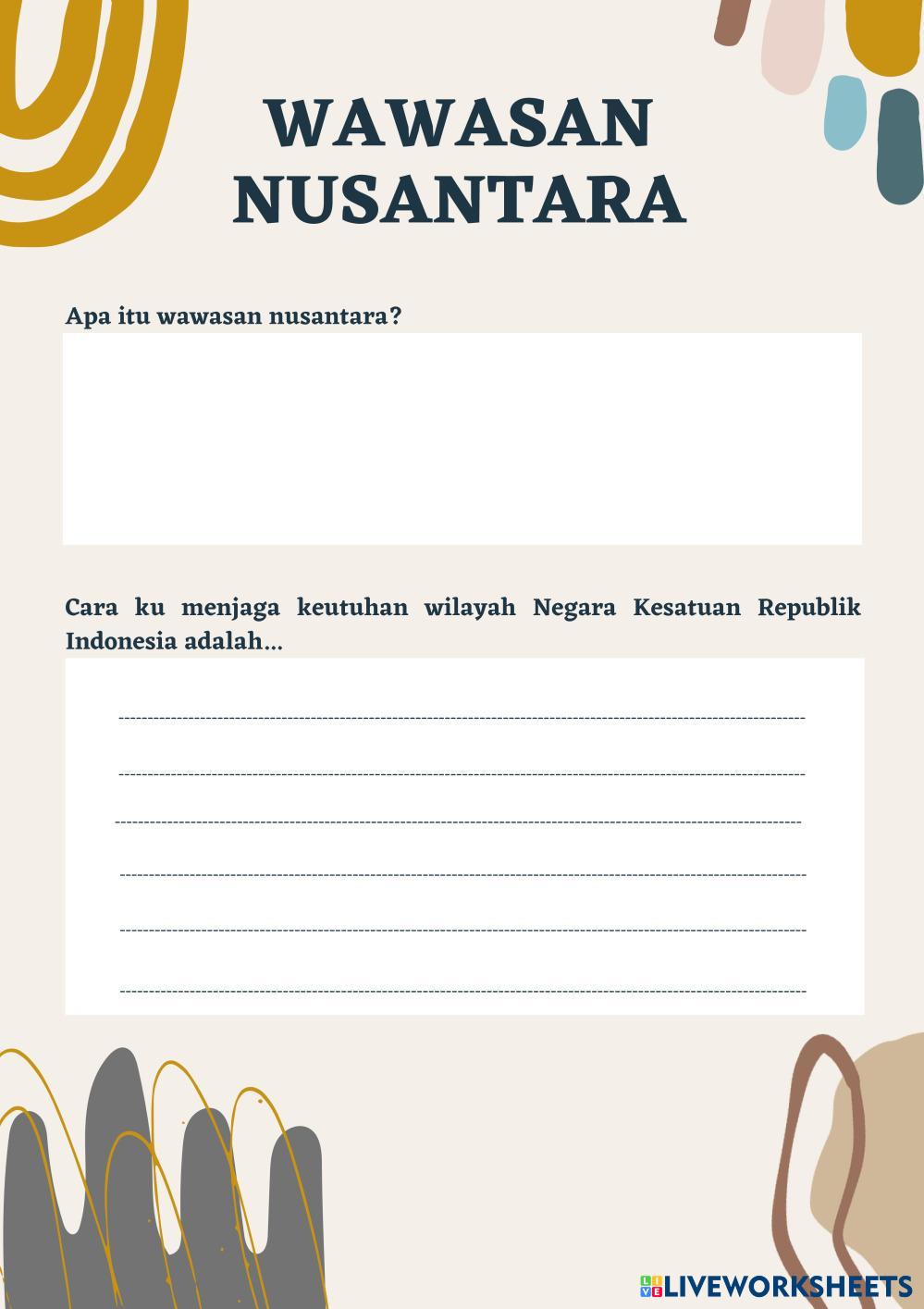 WAWASAN NUSANTARA

Apa itu wawasan nusantara?

Cara ku menjaga keutuhan wilayah Negara Kesatuan Republik Indonesia adalah...

LIVEWORKSHEETS